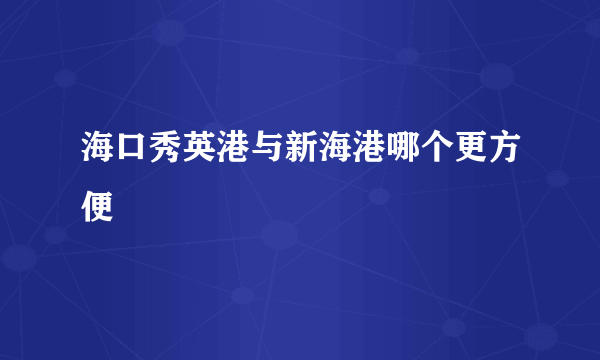 海口秀英港与新海港哪个更方便